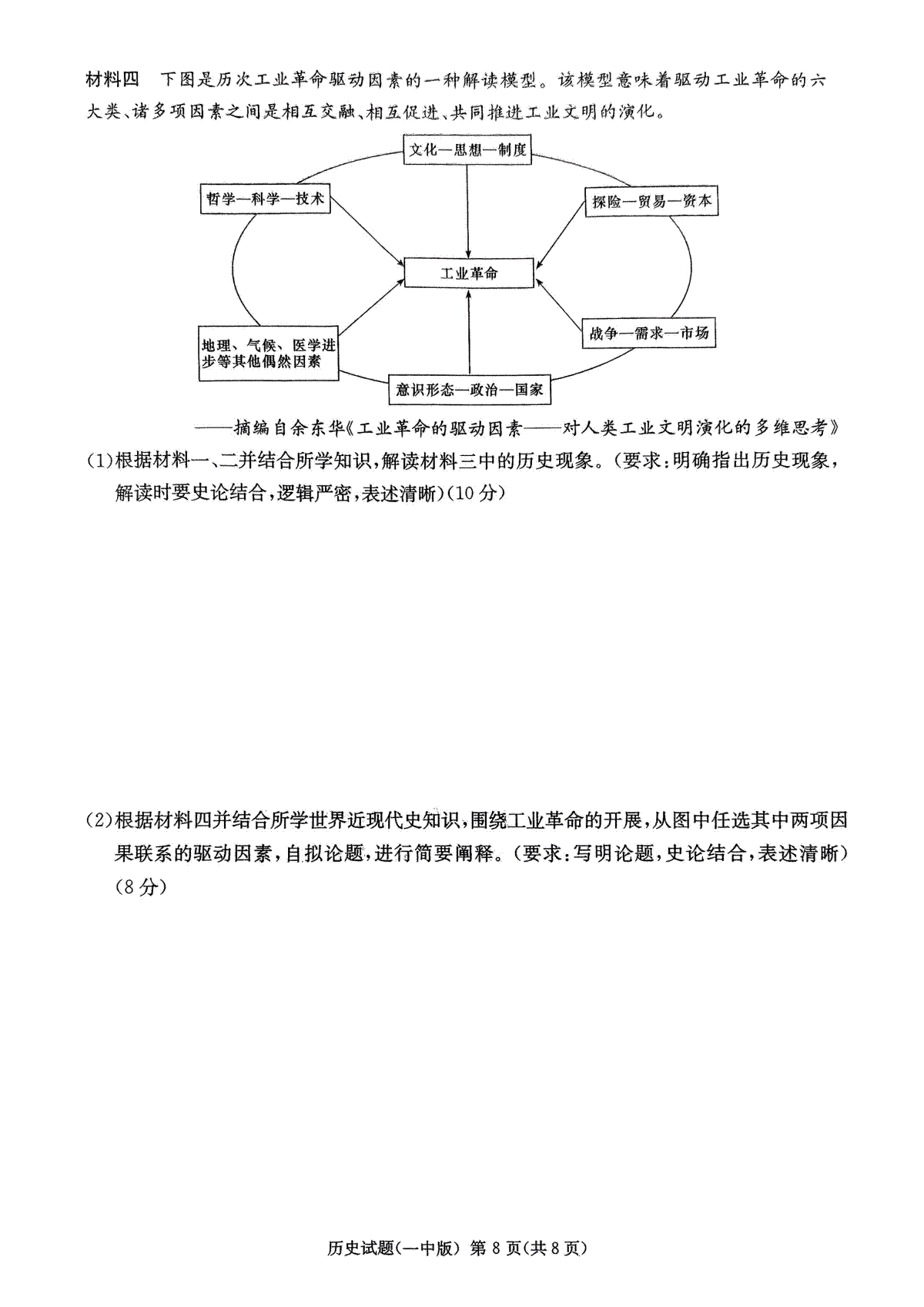 材料四　下图是历次工业革命驱动因素的一种解读模型。该模型意味着驱动工业革命的六大类、诸多项因素之间是相互交融、相互促进、共同推进工业文明的演化。

文化—思想—制度

哲学—科学—技术

探险—贸易—资本

工业革命

地理、气候、医学进步等其他偶然因素

战争—需求—市场

意识形态—政治—国家

——摘编自余东华《工业革命的驱动因素——对人类工业文明演化的多维思考》

(1)根据材料一、二并结合所学知识，解读材料三中的历史现象。(要求：明确指出历史现象，解读时要史论结合，逻辑严密，表述清晰)(10分)

(2)根据材料四并结合所学世界近现代史知识，围绕工业革命的开展，从图中任选其中两项因果联系的驱动因素，自拟论题，进行简要阐释。(要求：写明论题，史论结合，表述清晰)(8分)

历史试题(一中版) 第8页(共8页)